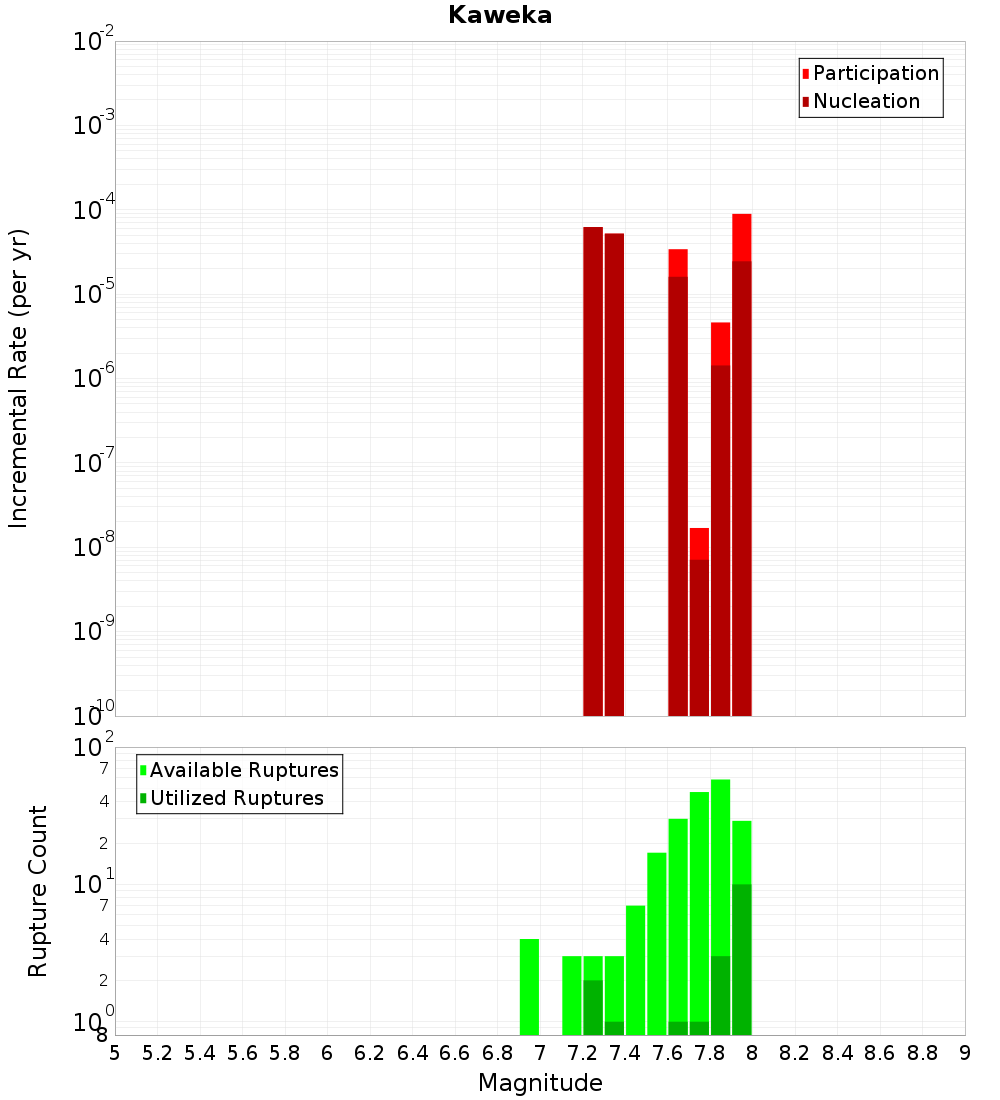 Kaweka

Participation
Nucleation

Incremental Rate (per yr)

$10^{-2}$
$10^{-3}$
$10^{-4}$
$10^{-5}$
$10^{-6}$
$10^{-7}$
$10^{-8}$
$10^{-9}$
$10^{-10}$

Available Ruptures
Utilized Ruptures

Rupture Count

$10^{2}$
7
4
2
$10^{1}$
7
4
2
$10^{0}$
8

5 5.2 5.4 5.6 5.8 6 6.2 6.4 6.6 6.8 7 7.2 7.4 7.6 7.8 8 8.2 8.4 8.6 8.8 9

Magnitude